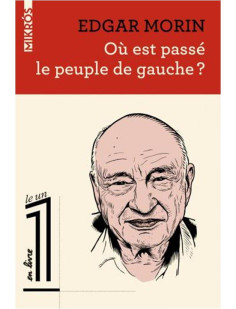 MIKRÓS

EDGAR MORIN
Où est passé le peuple de gauche ?

le un
1
en livre